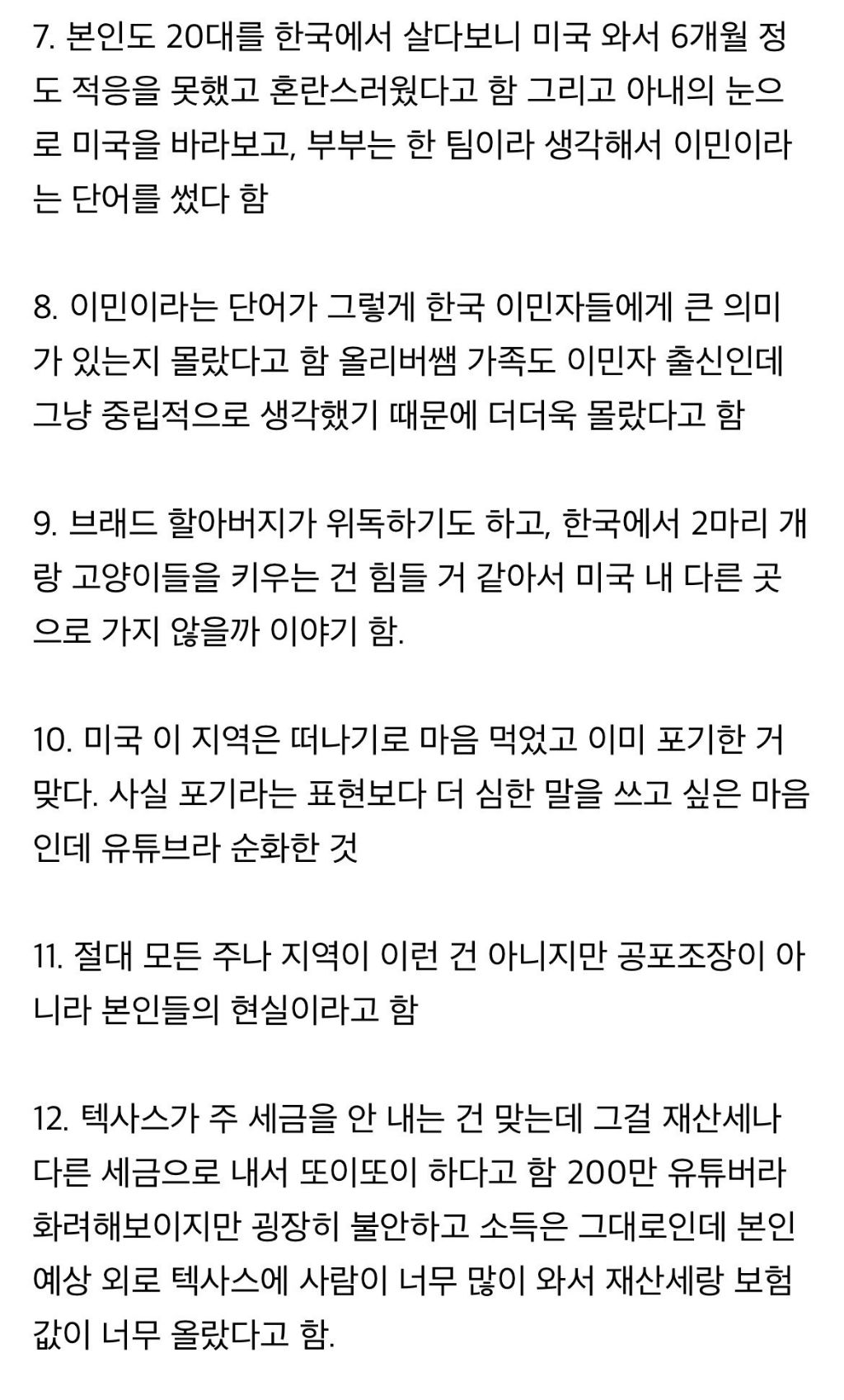 7. 본인도 20대를 한국에서 살다보니 미국 와서 6개월 정도 적응을 못했고 혼란스러웠다고 함 그리고 아내의 눈으로 미국을 바라보고, 부부는 한 팀이라 생각해서 이민이라는 단어를 썼다 함

8. 이민이라는 단어가 그렇게 한국 이민자들에게 큰 의미가 있는지 몰랐다고 함 올리버쌤 가족도 이민자 출신인데 그냥 중립적으로 생각했기 때문에 더더욱 몰랐다고 함

9. 브래드 할아버지가 위독하기도 하고, 한국에서 2마리 개랑 고양이들을 키우는 건 힘들 거 같아서 미국 내 다른 곳으로 가지 않을까 이야기 함.

10. 미국 이 지역은 떠나기로 마음 먹었고 이미 포기한 거 맞다. 사실 포기라는 표현보다 더 심한 말을 쓰고 싶은 마음인데 유튜브라 순화한 것

11. 절대 모든 주나 지역이 이런 건 아니지만 공포조장이 아니라 본인들의 현실이라고 함

12. 텍사스가 주 세금을 안 내는 건 맞는데 그걸 재산세나 다른 세금으로 내서 또이또이 하다고 함 200만 유튜버라 화려해보이지만 굉장히 불안하고 소득은 그대로인데 본인 예상 외로 텍사스에 사람이 너무 많이 와서 재산세랑 보험값이 너무 올랐다고 함.